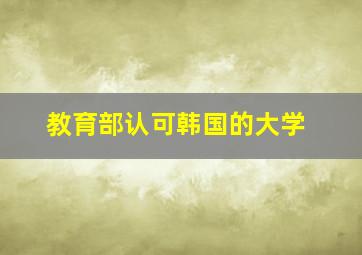 教育部认可韩国的大学